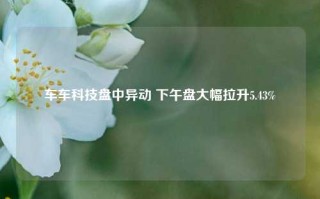 车车科技盘中异动 下午盘大幅拉升5.43%